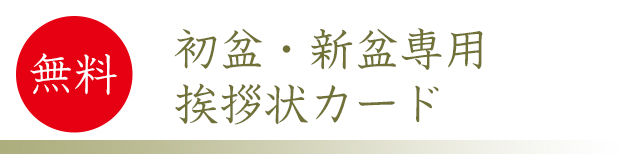 無料

初盆・新盆専用
挨拶状カード